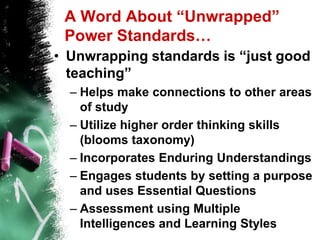 A Word About “Unwrapped” Power Standards…

• Unwrapping standards is “just good teaching”
– Helps make connections to other areas of study
– Utilize higher order thinking skills (blooms taxonomy)
– Incorporates Enduring Understandings
– Engages students by setting a purpose and uses Essential Questions
– Assessment using Multiple Intelligences and Learning Styles